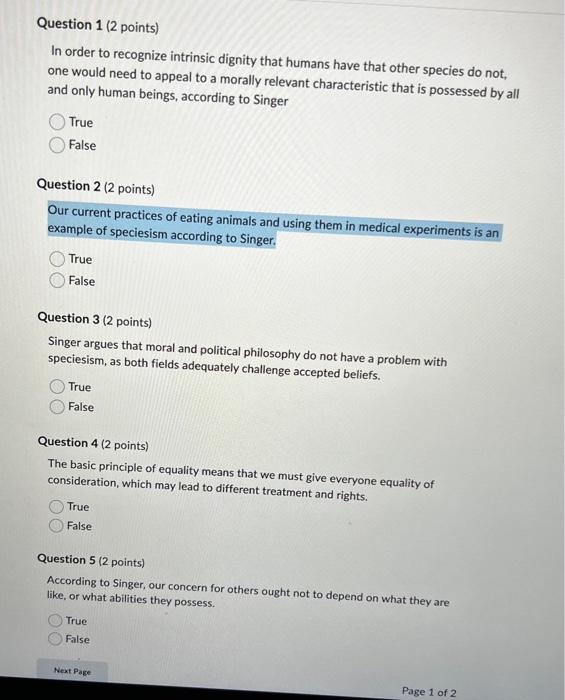 Question 1 (2 points)

In order to recognize intrinsic dignity that humans have that other species do not, one would need to appeal to a morally relevant characteristic that is possessed by all and only human beings, according to Singer

True
False

Question 2 (2 points)

Our current practices of eating animals and using them in medical experiments is an example of speciesism according to Singer.

True
False

Question 3 (2 points)

Singer argues that moral and political philosophy do not have a problem with speciesism, as both fields adequately challenge accepted beliefs.

True
False

Question 4 (2 points)

The basic principle of equality means that we must give everyone equality of consideration, which may lead to different treatment and rights.

True
False

Question 5 (2 points)

According to Singer, our concern for others ought not to depend on what they are like, or what abilities they possess.

True
False

Next Page

Page 1 of 2